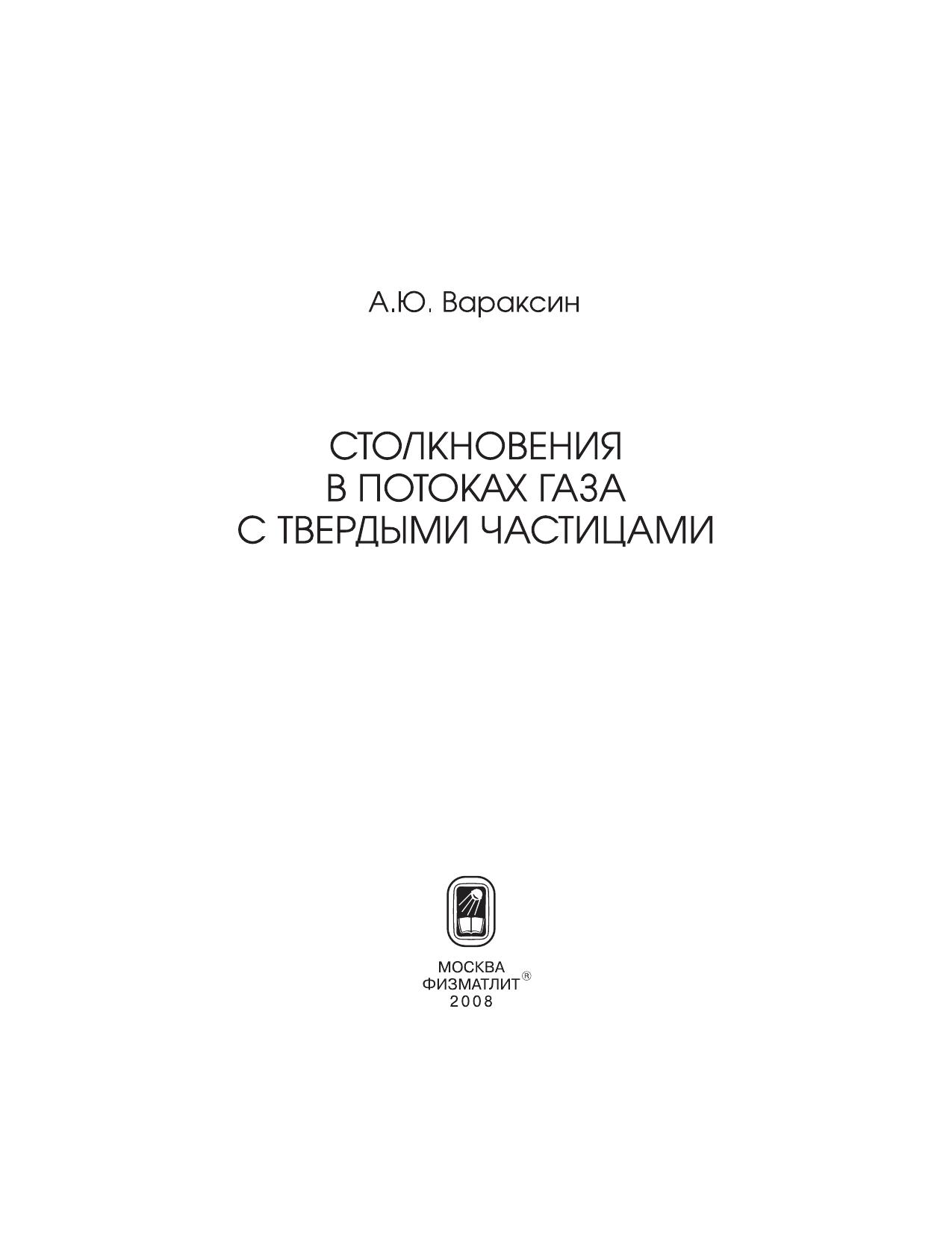 А.Ю. Вараксин

СТОЛКНОВЕНИЯ
В ПОТОКАХ ГАЗА
С ТВЕРДЫМИ ЧАСТИЦАМИ

МОСКВА
ФИЗМАТЛИТ®
2008